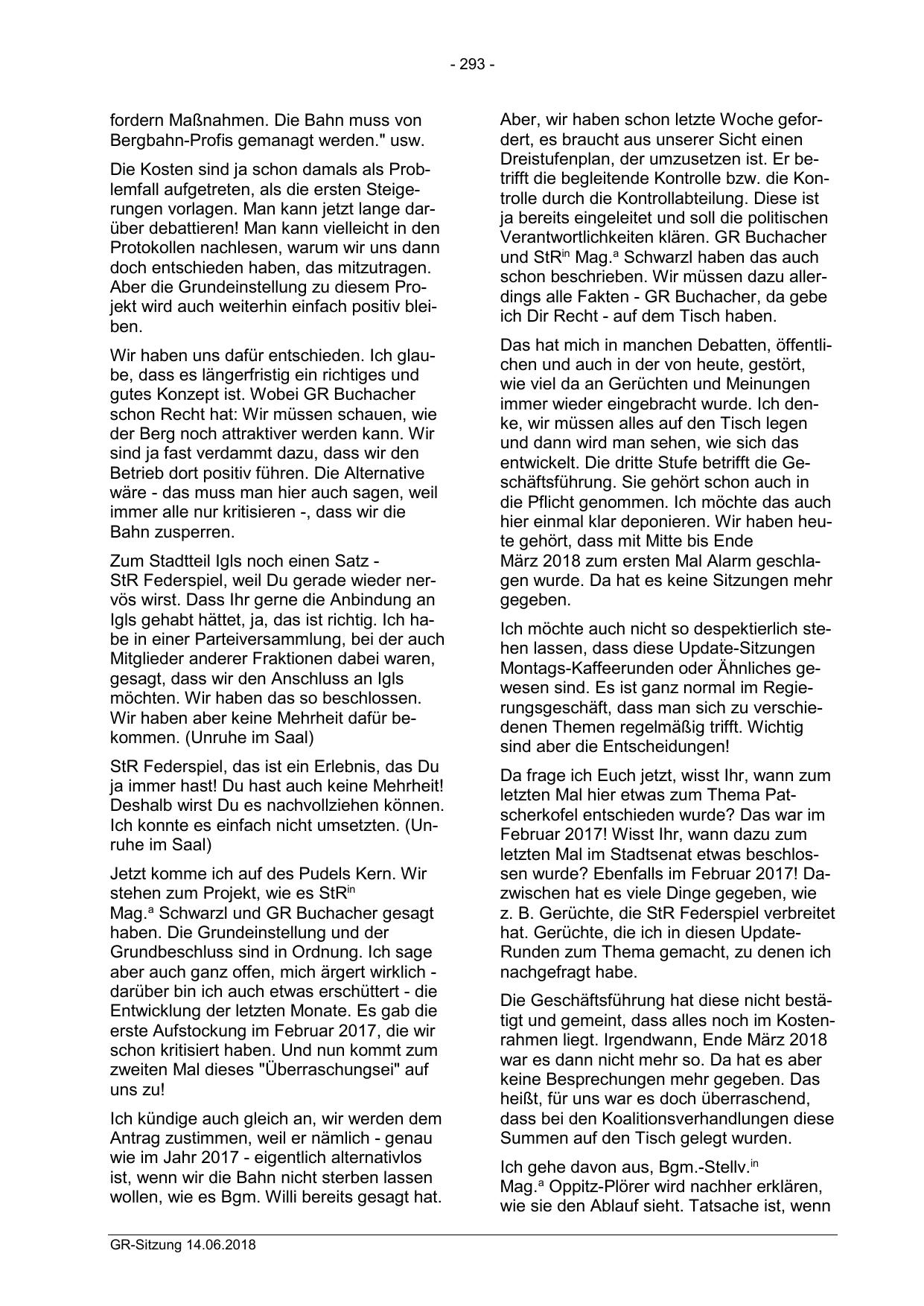 - 293 -

fordern Maßnahmen. Die Bahn muss von Bergbahn-Profis gemanagt werden." usw.

Die Kosten sind ja schon damals als Problemfall aufgetreten, als die ersten Steigerungen vorlagen. Man kann jetzt lange darüber debattieren! Man kann vielleicht in den Protokollen nachlesen, warum wir uns dann doch entschieden haben, das mitzutragen. Aber die Grundeinstellung zu diesem Projekt wird auch weiterhin einfach positiv bleiben.

Wir haben uns dafür entschieden. Ich glaube, dass es längerfristig ein richtiges und gutes Konzept ist. Wobei GR Buchacher schon Recht hat: Wir müssen schauen, wie der Berg noch attraktiver werden kann. Wir sind ja fast verdammt dazu, dass wir den Betrieb dort positiv führen. Die Alternative wäre - das muss man hier auch sagen, weil immer alle nur kritisieren -, dass wir die Bahn zusperren.

Zum Stadtteil Igls noch einen Satz - StR Federspiel, weil Du gerade wieder nervös wirst. Dass Ihr gerne die Anbindung an Igls gehabt hättet, ja, das ist richtig. Ich habe in einer Parteiversammlung, bei der auch Mitglieder anderer Fraktionen dabei waren, gesagt, dass wir den Anschluss an Igls möchten. Wir haben das so beschlossen. Wir haben aber keine Mehrheit dafür bekommen. (Unruhe im Saal)

StR Federspiel, das ist ein Erlebnis, das Du ja immer hast! Du hast auch keine Mehrheit! Deshalb wirst Du es nachvollziehen können. Ich konnte es einfach nicht umsetzten. (Unruhe im Saal)

Jetzt komme ich auf des Pudels Kern. Wir stehen zum Projekt, wie es StR$^{in}$ Mag.$^{a}$ Schwarzl und GR Buchacher gesagt haben. Die Grundeinstellung und der Grundbeschluss sind in Ordnung. Ich sage aber auch ganz offen, mich ärgert wirklich - darüber bin ich auch etwas erschüttert - die Entwicklung der letzten Monate. Es gab die erste Aufstockung im Februar 2017, die wir schon kritisiert haben. Und nun kommt zum zweiten Mal dieses "Überraschungsei" auf uns zu!

Ich kündige auch gleich an, wir werden dem Antrag zustimmen, weil er nämlich - genau wie im Jahr 2017 - eigentlich alternativlos ist, wenn wir die Bahn nicht sterben lassen wollen, wie es Bgm. Willi bereits gesagt hat.

Aber, wir haben schon letzte Woche gefordert, es braucht aus unserer Sicht einen Dreistufenplan, der umzusetzen ist. Er betrifft die begleitende Kontrolle bzw. die Kontrolle durch die Kontrollabteilung. Diese ist ja bereits eingeleitet und soll die politischen Verantwortlichkeiten klären. GR Buchacher und StR$^{in}$ Mag.$^{a}$ Schwarzl haben das auch schon beschrieben. Wir müssen dazu allerdings alle Fakten - GR Buchacher, da gebe ich Dir Recht - auf dem Tisch haben.

Das hat mich in manchen Debatten, öffentlichen und auch in der von heute, gestört, wie viel da an Gerüchten und Meinungen immer wieder eingebracht wurde. Ich denke, wir müssen alles auf den Tisch legen und dann wird man sehen, wie sich das entwickelt. Die dritte Stufe betrifft die Geschäftsführung. Sie gehört schon auch in die Pflicht genommen. Ich möchte das auch hier einmal klar deponieren. Wir haben heute gehört, dass mit Mitte bis Ende März 2018 zum ersten Mal Alarm geschlagen wurde. Da hat es keine Sitzungen mehr gegeben.

Ich möchte auch nicht so despektierlich stehen lassen, dass diese Update-Sitzungen Montags-Kaffeerunden oder Ähnliches gewesen sind. Es ist ganz normal im Regierungsgeschäft, dass man sich zu verschiedenen Themen regelmäßig trifft. Wichtig sind aber die Entscheidungen!

Da frage ich Euch jetzt, wisst Ihr, wann zum letzten Mal hier etwas zum Thema Patscherkofel entschieden wurde? Das war im Februar 2017! Wisst Ihr, wann dazu zum letzten Mal im Stadtsenat etwas beschlossen wurde? Ebenfalls im Februar 2017! Dazwischen hat es viele Dinge gegeben, wie z. B. Gerüchte, die StR Federspiel verbreitet hat. Gerüchte, die ich in diesen Update-Runden zum Thema gemacht, zu denen ich nachgefragt habe.

Die Geschäftsführung hat diese nicht bestätigt und gemeint, dass alles noch im Kostenrahmen liegt. Irgendwann, Ende März 2018 war es dann nicht mehr so. Da hat es aber keine Besprechungen mehr gegeben. Das heißt, für uns war es doch überraschend, dass bei den Koalitionsverhandlungen diese Summen auf den Tisch gelegt wurden.

Ich gehe davon aus, Bgm.-Stellv.$^{in}$ Mag.$^{a}$ Oppitz-Plörer wird nachher erklären, wie sie den Ablauf sieht. Tatsache ist, wenn

GR-Sitzung 14.06.2018